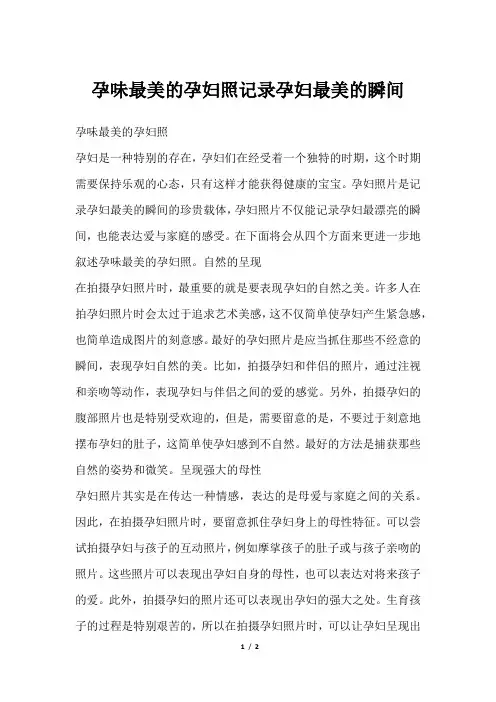 孕味最美的孕妇照记录孕妇最美的瞬间

孕味最美的孕妇照

孕妇是一种特别的存在，孕妇们在经受着一个独特的时期，这个时期需要保持乐观的心态，只有这样才能获得健康的宝宝。孕妇照片是记录孕妇最美的瞬间的珍贵载体，孕妇照片不仅能记录孕妇最漂亮的瞬间，也能表达爱与家庭的感受。在下面将会从四个方面来更进一步地叙述孕味最美的孕妇照。自然的呈现

在拍摄孕妇照片时，最重要的就是要表现孕妇的自然之美。许多人在拍孕妇照片时会太过于追求艺术美感，这不仅简单使孕妇产生紧急感，也简单造成图片的刻意感。最好的孕妇照片是应当抓住那些不经意的瞬间，表现孕妇自然的美。比如，拍摄孕妇和伴侣的照片，通过注视和亲吻等动作，表现孕妇与伴侣之间的爱的感觉。另外，拍摄孕妇的腹部照片也是特别受欢迎的，但是，需要留意的是，不要过于刻意地摆布孕妇的肚子，这简单使孕妇感到不自然。最好的方法是捕获那些自然的姿势和微笑。呈现强大的母性

孕妇照片其实是在传达一种情感，表达的是母爱与家庭之间的关系。因此，在拍摄孕妇照片时，要留意抓住孕妇身上的母性特征。可以尝试拍摄孕妇与孩子的互动照片，例如摩挲孩子的肚子或与孩子亲吻的照片。这些照片可以表现出孕妇自身的母性，也可以表达对将来孩子的爱。此外，拍摄孕妇的照片还可以表现出孕妇的强大之处。生育孩子的过程是特别艰苦的，所以在拍摄孕妇照片时，可以让孕妇呈现出

1 / 2